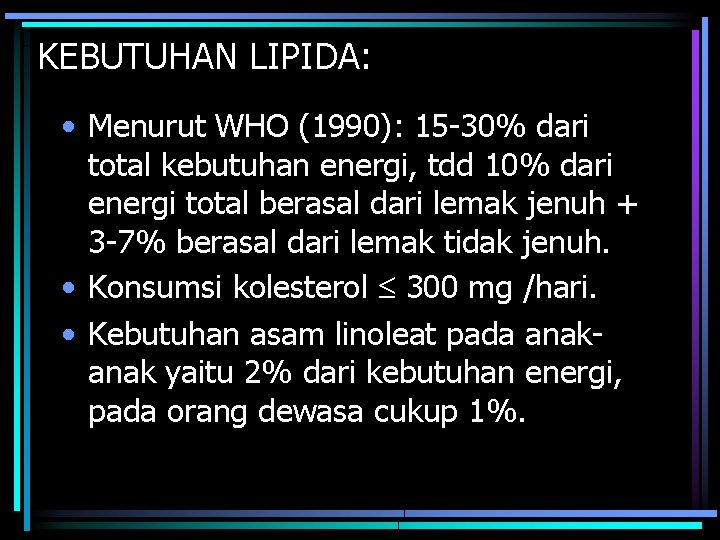 KEBUTUHAN LIPIDA:

• Menurut WHO (1990): 15-30% dari total kebutuhan energi, tdd 10% dari energi total berasal dari lemak jenuh + 3-7% berasal dari lemak tidak jenuh.

• Konsumsi kolesterol $\leq$ 300 mg /hari.

• Kebutuhan asam linoleat pada anak-anak yaitu 2% dari kebutuhan energi, pada orang dewasa cukup 1%.